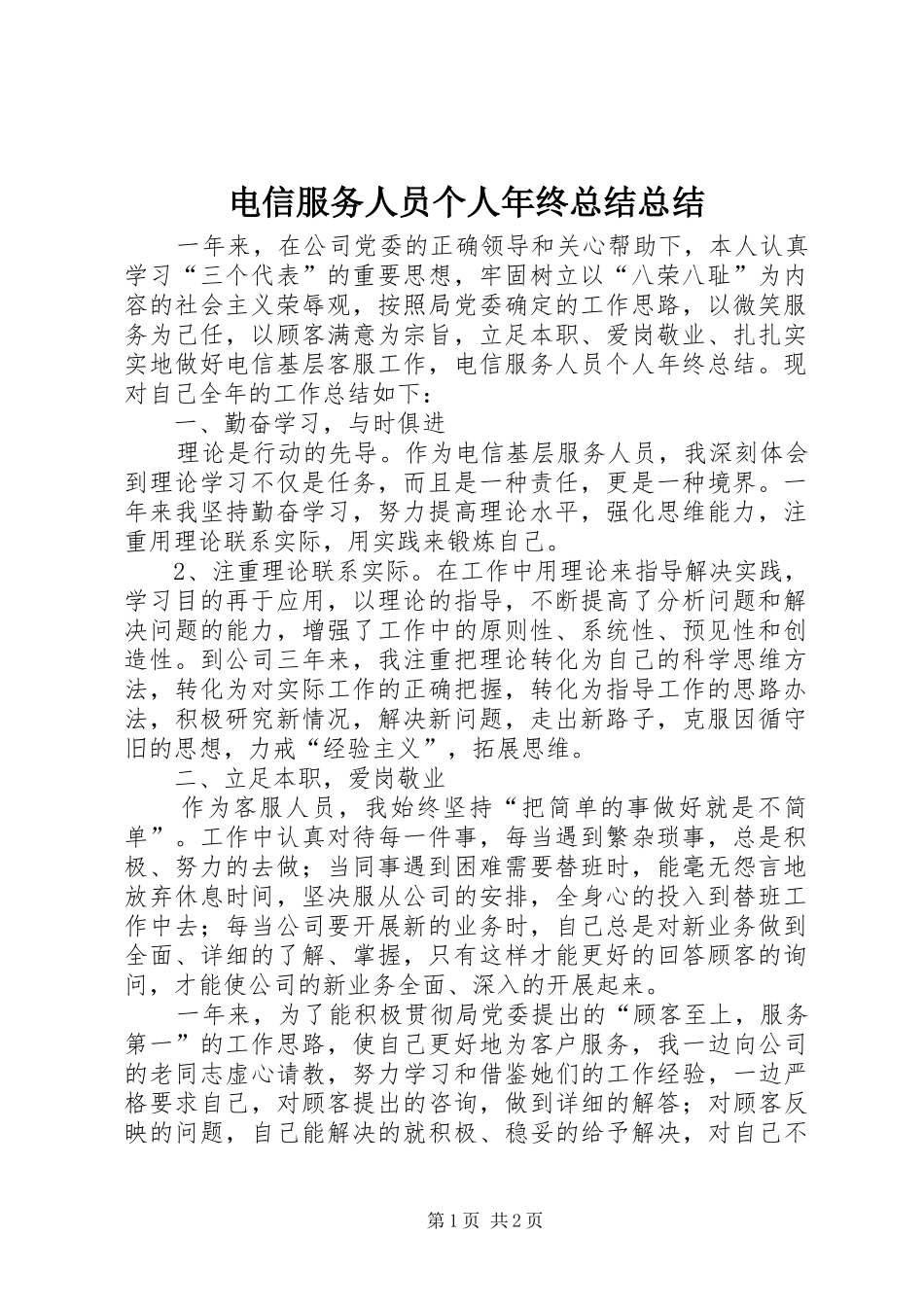 电信服务人员个人年终总结总结

一年来，在公司党委的正确领导和关心帮助下，本人认真学习“三个代表”的重要思想，牢固树立以“八荣八耻”为内容的社会主义荣辱观，按照局党委确定的工作思路，以微笑服务为己任，以顾客满意为宗旨，立足本职、爱岗敬业、扎扎实实地做好电信基层客服工作，电信服务人员个人年终总结。现对自己全年的工作总结如下：

一、勤奋学习，与时俱进

理论是行动的先导。作为电信基层服务人员，我深刻体会到理论学习不仅是任务，而且是一种责任，更是一种境界。一年来我坚持勤奋学习，努力提高理论水平，强化思维能力，注重用理论联系实际，用实践来锻炼自己。

2、注重理论联系实际。在工作中用理论来指导解决实践，学习目的再于应用，以理论的指导，不断提高了分析问题和解决问题的能力，增强了工作中的原则性、系统性、预见性和创造性。到公司三年来，我注重把理论转化为自己的科学思维方法，转化为对实际工作的正确把握，转化为指导工作的思路办法，积极研究新情况，解决新问题，走出新路子，克服因循守旧的思想，力戒“经验主义”，拓展思维。

二、立足本职，爱岗敬业

作为客服人员，我始终坚持“把简单的事做好就是不简单”。工作中认真对待每一件事，每当遇到繁杂琐事，总是积极、努力的去做；当同事遇到困难需要替班时，能毫无怨言地放弃休息时间，坚决服从公司的安排，全身心的投入到替班工作中去；每当公司要开展新的业务时，自己总是对新业务做到全面、详细的了解、掌握，只有这样才能更好的回答顾客的询问，才能使公司的新业务全面、深入的开展起来。

一年来，为了能积极贯彻局党委提出的“顾客至上，服务第一”的工作思路，使自己更好地为客户服务，我一边向公司的老同志虚心请教，努力学习和借鉴她们的工作经验，一边严格要求自己，对顾客提出的咨询，做到详细的解答；对顾客反映的问题，自己能解决的就积极、稳妥的给予解决，对自己不

第1页 共2页